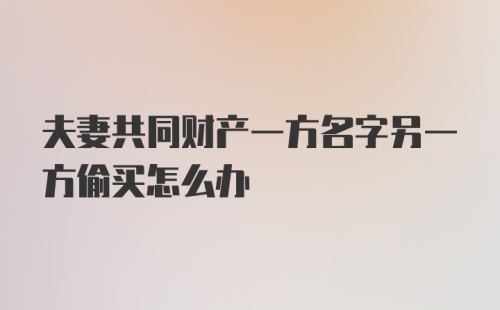 夫妻共同财产一方名字另一方偷买怎么办